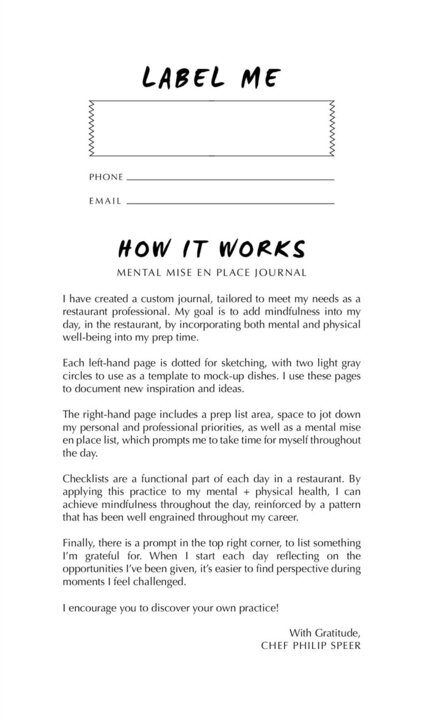 LABEL ME

PHONE

EMAIL

HOW IT WORKS

MENTAL MISE EN PLACE JOURNAL

I have created a custom journal, tailored to meet my needs as a restaurant professional. My goal is to add mindfulness into my day, in the restaurant, by incorporating both mental and physical well-being into my prep time.

Each left-hand page is dotted for sketching, with two light gray circles to use as a template to mock-up dishes. I use these pages to document new inspiration and ideas.

The right-hand page includes a prep list area, space to jot down my personal and professional priorities, as well as a mental mise en place list, which prompts me to take time for myself throughout the day.

Checklists are a functional part of each day in a restaurant. By applying this practice to my mental + physical health, I can achieve mindfulness throughout the day, reinforced by a pattern that has been well engrained throughout my career.

Finally, there is a prompt in the top right corner, to list something I'm grateful for. When I start each day reflecting on the opportunities I've been given, it's easier to find perspective during moments I feel challenged.

I encourage you to discover your own practice!

With Gratitude,
CHEF PHILIP SPEER